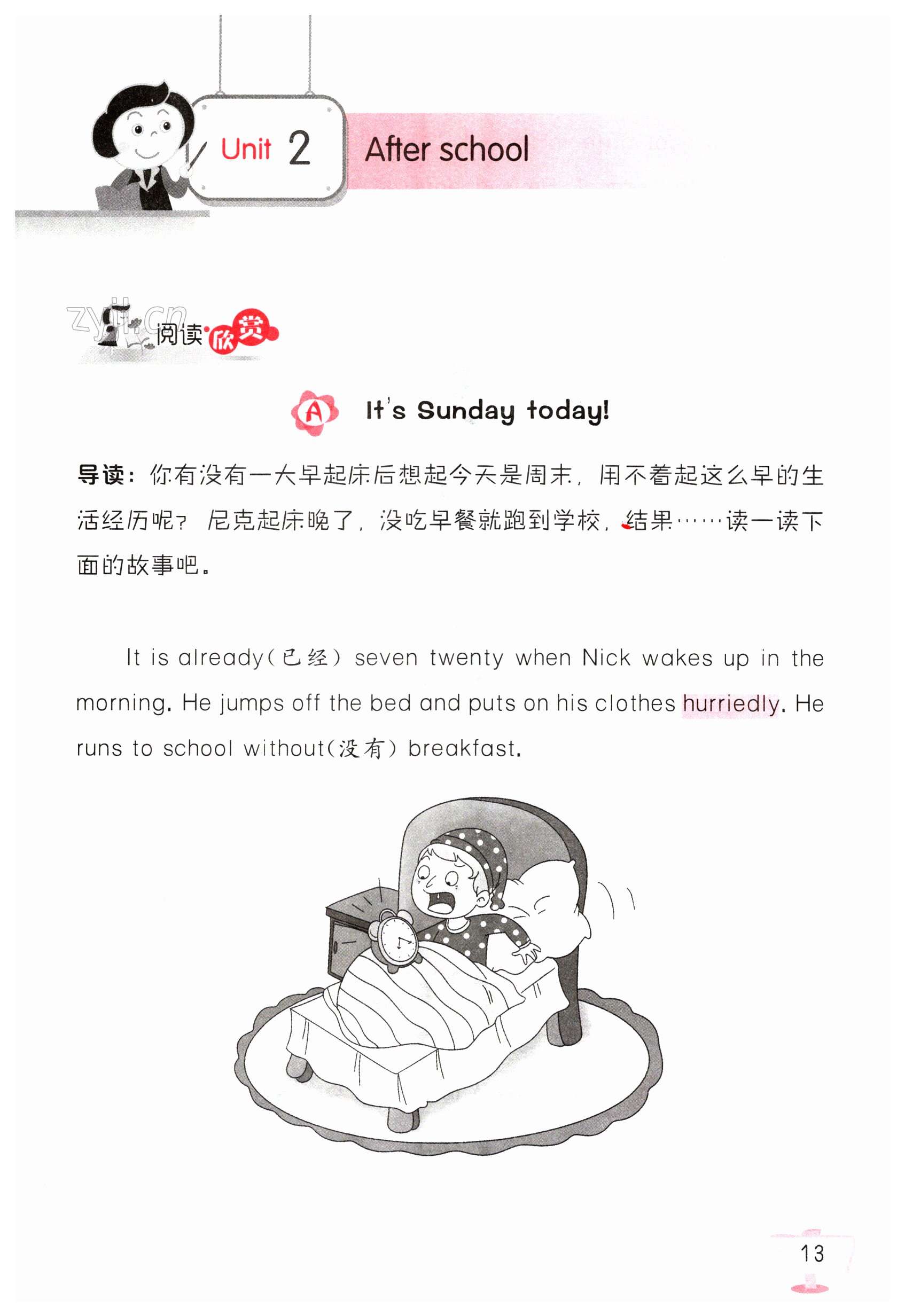 Unit 2 After school

阅读欣赏

A It's Sunday today!

导读：你有没有一大早起床后想起今天是周末，用不着起这么早的生活经历呢？尼克起床晚了，没吃早餐就跑到学校，结果……读一读下面的故事吧。

It is already(已经) seven twenty when Nick wakes up in the morning. He jumps off the bed and puts on his clothes hurriedly. He runs to school without(没有) breakfast.

13

zyjl.cn